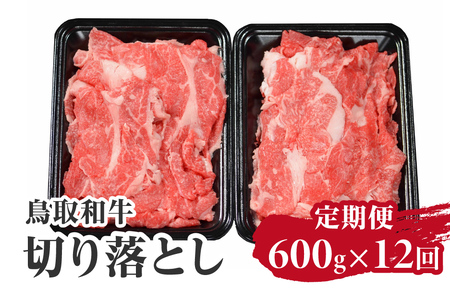 鳥取和牛
切り落とし

定期便
600g×12回